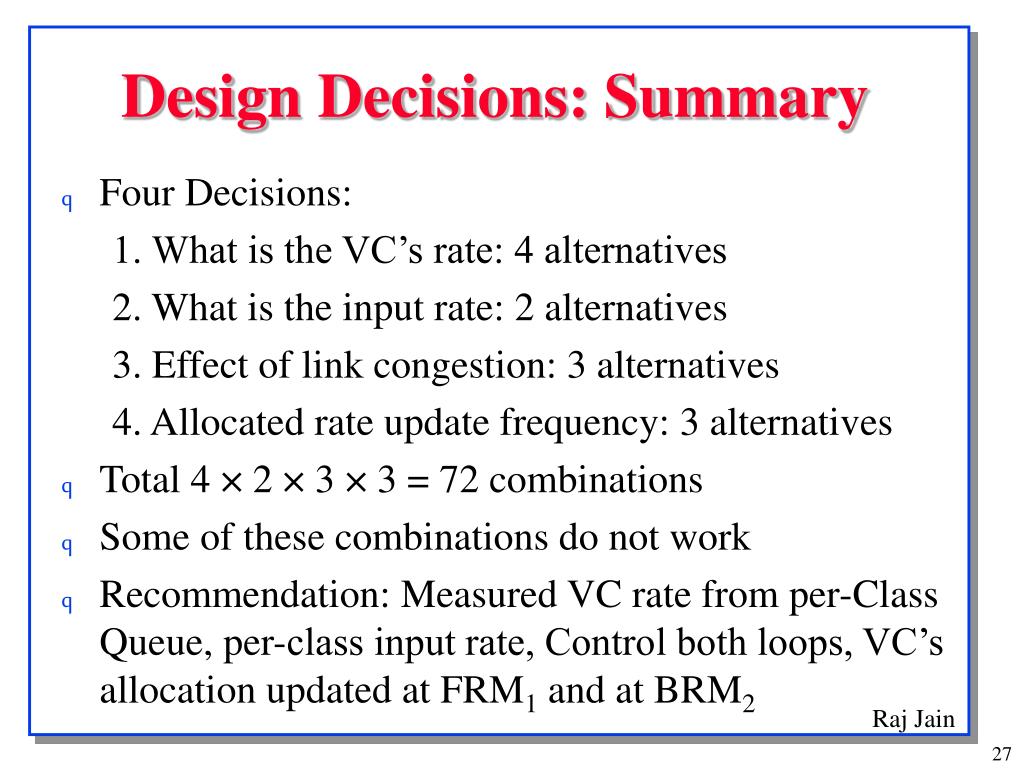 Design Decisions: Summary

q Four Decisions:
1. What is the VC's rate: 4 alternatives
2. What is the input rate: 2 alternatives
3. Effect of link congestion: 3 alternatives
4. Allocated rate update frequency: 3 alternatives

q Total $4 \times 2 \times 3 \times 3 = 72$ combinations

q Some of these combinations do not work

q Recommendation: Measured VC rate from per-Class Queue, per-class input rate, Control both loops, VC's allocation updated at $FRM_1$ and at $BRM_2$

Raj Jain

27